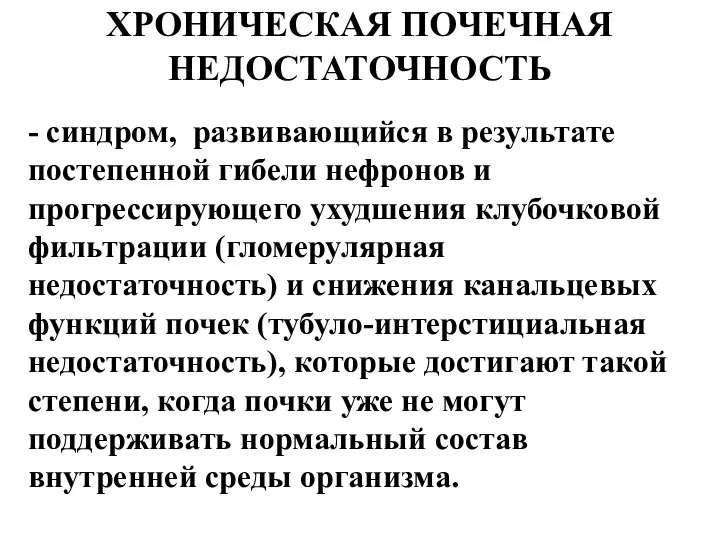 ХРОНИЧЕСКАЯ ПОЧЕЧНАЯ НЕДОСТАТОЧНОСТЬ

- синдром, развивающийся в результате постепенной гибели нефронов и прогрессирующего ухудшения клубочковой фильтрации (гломерулярная недостаточность) и снижения канальцевых функций почек (тубуло-интерстициальная недостаточность), которые достигают такой степени, когда почки уже не могут поддерживать нормальный состав внутренней среды организма.